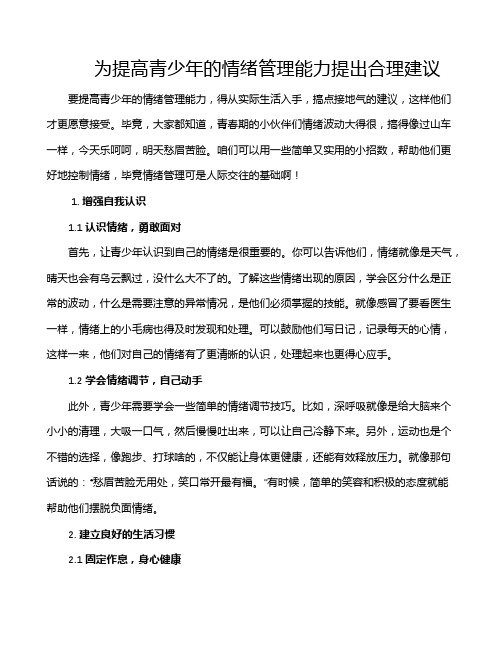 为提高青少年的情绪管理能力提出合理建议

要提高青少年的情绪管理能力，得从实际生活入手，搞点接地气的建议，这样他们才更愿意接受。毕竟，大家都知道，青春期的小伙伴们情绪波动大得很，搞得像过山车一样，今天乐呵呵，明天愁眉苦脸。咱们可以用一些简单又实用的小招数，帮助他们更好地控制情绪，毕竟情绪管理可是人际交往的基础啊！

1. 增强自我认识

1.1 认识情绪，勇敢面对

首先，让青少年认识到自己的情绪是很重要的。你可以告诉他们，情绪就像是天气，晴天也会有乌云飘过，没什么大不了的。了解这些情绪出现的原因，学会区分什么是正常的波动，什么是需要注意的异常情况，是他们必须掌握的技能。就像感冒了要看医生一样，情绪上的小毛病也得及时发现和处理。可以鼓励他们写日记，记录每天的心情，这样一来，他们对自己的情绪有了更清晰的认识，处理起来也更得心应手。

1.2 学会情绪调节，自己动手

此外，青少年需要学会一些简单的情绪调节技巧。比如，深呼吸就像是给大脑来个小小的清理，大吸一口气，然后慢慢吐出来，可以让自己冷静下来。另外，运动也是个不错的选择，像跑步、打球啥的，不仅能让身体更健康，还能有效释放压力。就像那句话说的：“愁眉苦脸无用处，笑口常开最有福。”有时候，简单的笑容和积极的态度就能帮助他们摆脱负面情绪。

2. 建立良好的生活习惯

2.1 固定作息，身心健康